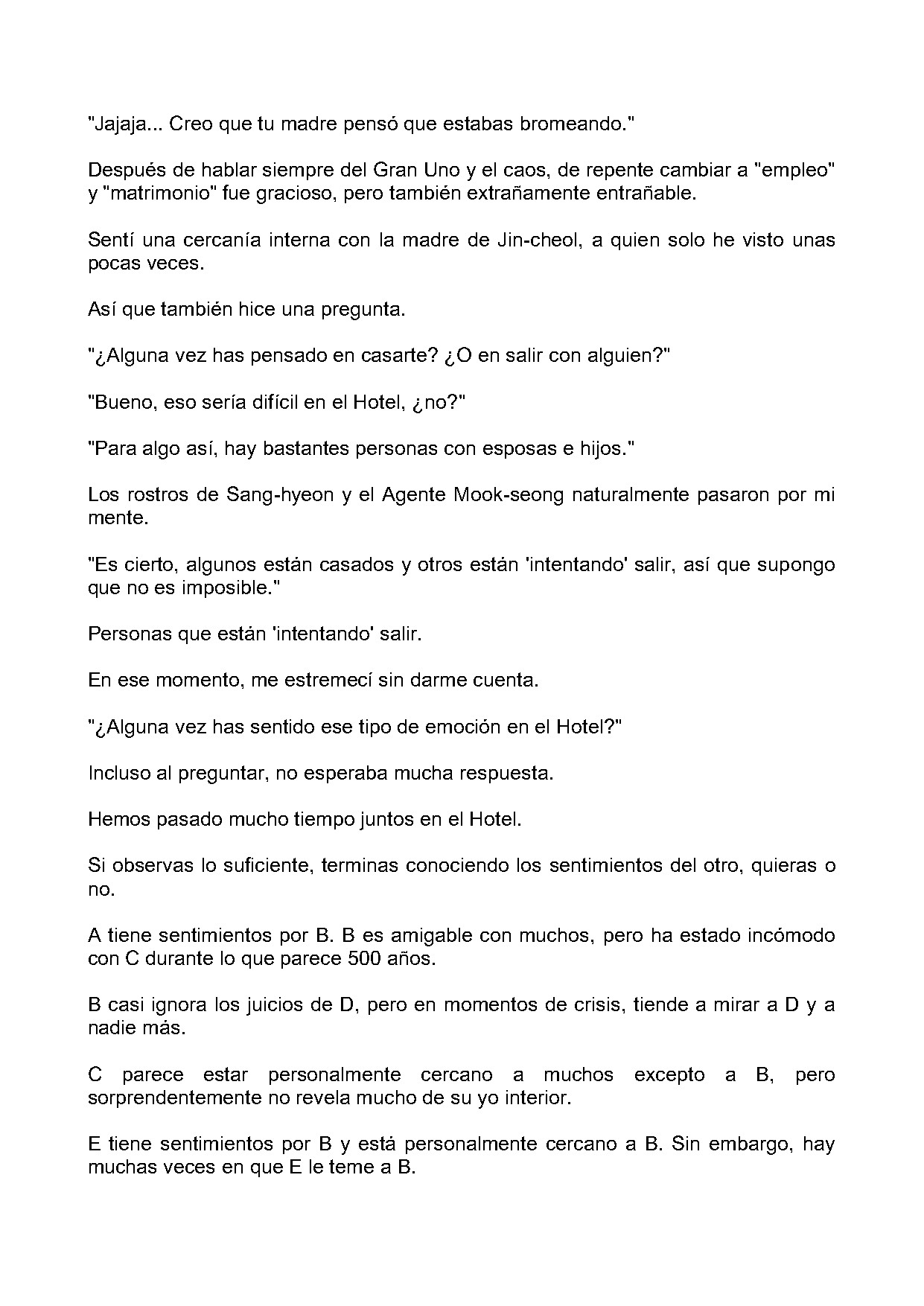 "Jajaja... Creo que tu madre pensó que estabas bromeando."

Después de hablar siempre del Gran Uno y el caos, de repente cambiar a "empleo" y "matrimonio" fue gracioso, pero también extrañamente entrañable.

Sentí una cercanía interna con la madre de Jin-cheol, a quien solo he visto unas pocas veces.

Así que también hice una pregunta.

"¿Alguna vez has pensado en casarte? ¿O en salir con alguien?"

"Bueno, eso sería difícil en el Hotel, ¿no?"

"Para algo así, hay bastantes personas con esposas e hijos."

Los rostros de Sang-hyeon y el Agente Mook-seong naturalmente pasaron por mi mente.

"Es cierto, algunos están casados y otros están 'intentando' salir, así que supongo que no es imposible."

Personas que están 'intentando' salir.

En ese momento, me estremecí sin darme cuenta.

"¿Alguna vez has sentido ese tipo de emoción en el Hotel?"

Incluso al preguntar, no esperaba mucha respuesta.

Hemos pasado mucho tiempo juntos en el Hotel.

Si observas lo suficiente, terminas conociendo los sentimientos del otro, quieras o no.

A tiene sentimientos por B. B es amigable con muchos, pero ha estado incómodo con C durante lo que parece 500 años.

B casi ignora los juicios de D, pero en momentos de crisis, tiende a mirar a D y a nadie más.

C parece estar personalmente cercano a muchos excepto a B, pero sorprendentemente no revela mucho de su yo interior.

E tiene sentimientos por B y está personalmente cercano a B. Sin embargo, hay muchas veces en que E le teme a B.